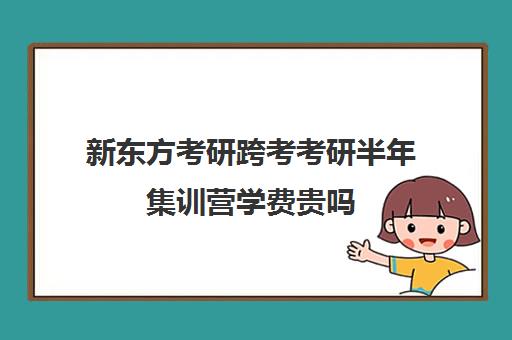 新东方考研跨考考研半年集训营学费贵吗